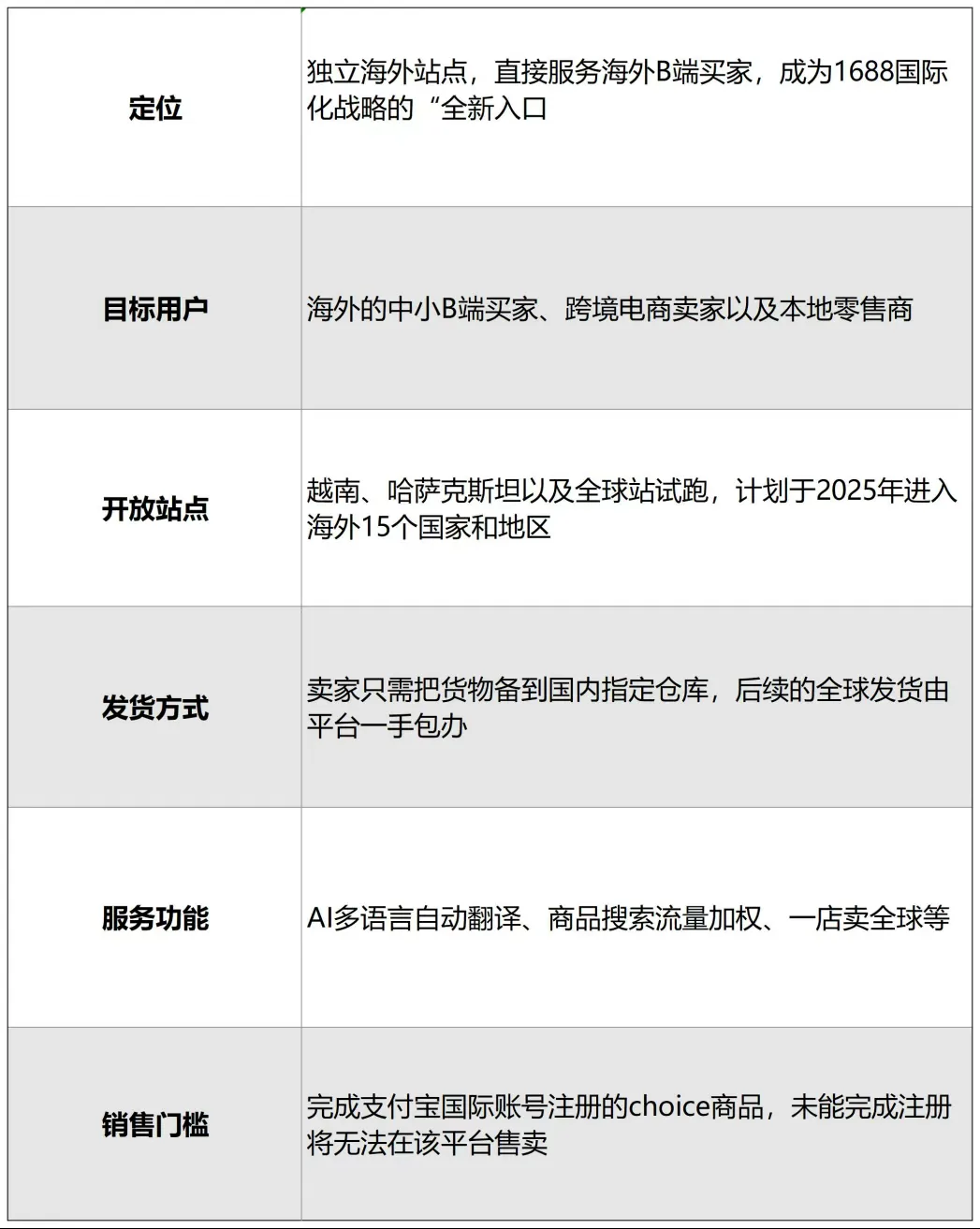 | 定位 | 独立海外站点，直接服务海外B端买家，成为1688国际化战略的“全新入口 |
|---|---|
| 目标用户 | 海外的中小B端买家、跨境电商卖家以及本地零售商 |
| 开放站点 | 越南、哈萨克斯坦以及全球站试跑，计划于2025年进入海外15个国家和地区 |
| 发货方式 | 卖家只需把货物备到国内指定仓库，后续的全球发货由平台一手包办 |
| 服务功能 | AI多语言自动翻译、商品搜索流量加权、一店卖全球等 |
| 销售门槛 | 完成支付宝国际账号注册的choice商品，未能完成注册将无法在该平台售卖 |